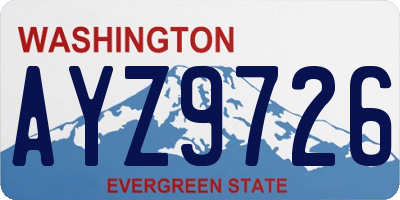 WASHINGTON

AYZ9726

EVERGREEN STATE